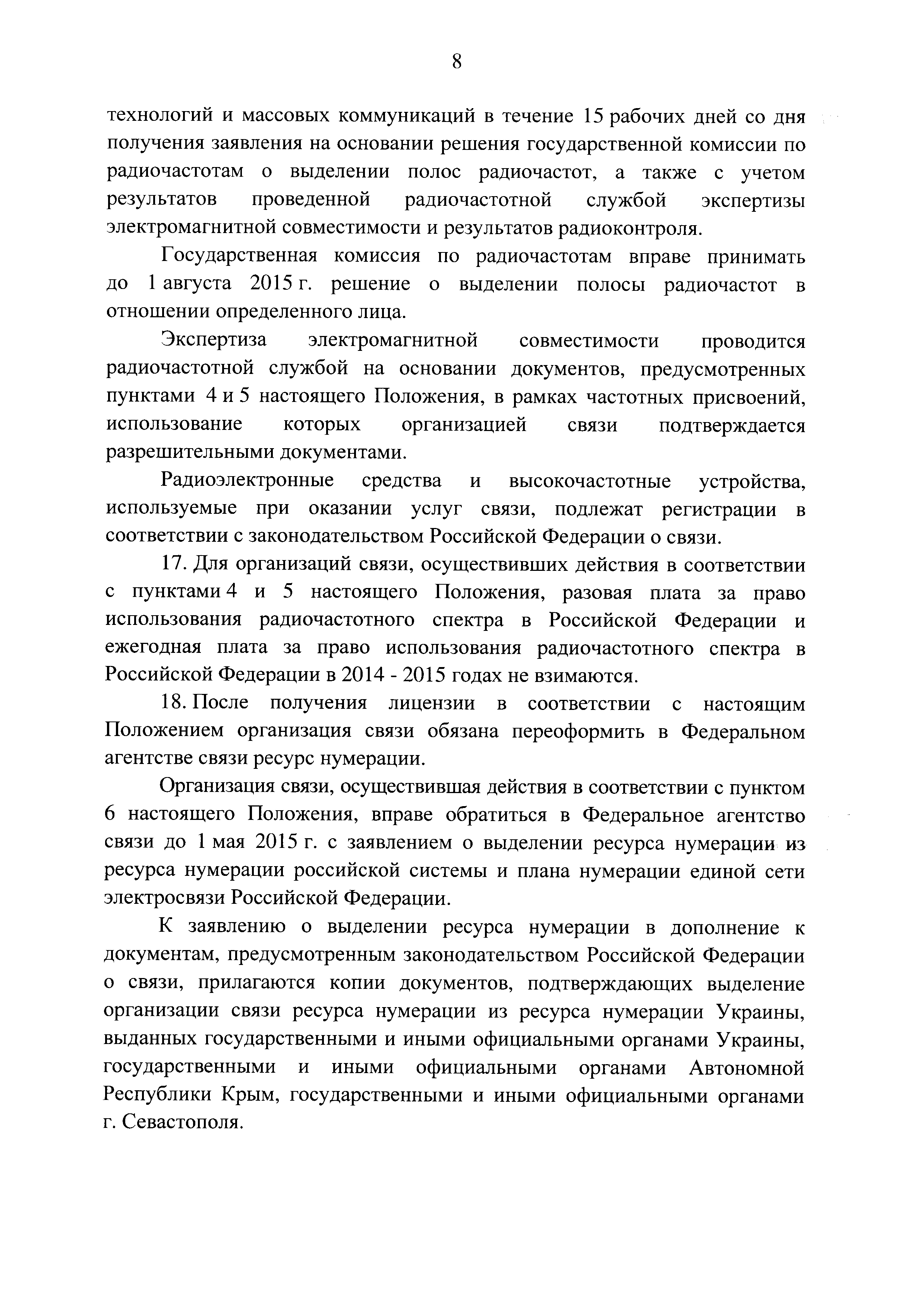 8

технологий и массовых коммуникаций в течение 15 рабочих дней со дня получения заявления на основании решения государственной комиссии по радиочастотам о выделении полос радиочастот, а также с учетом результатов проведенной радиочастотной службой экспертизы электромагнитной совместимости и результатов радиоконтроля.

Государственная комиссия по радиочастотам вправе принимать до 1 августа 2015 г. решение о выделении полосы радиочастот в отношении определенного лица.

Экспертиза электромагнитной совместимости проводится радиочастотной службой на основании документов, предусмотренных пунктами 4 и 5 настоящего Положения, в рамках частотных присвоений, использование которых организацией связи подтверждается разрешительными документами.

Радиоэлектронные средства и высокочастотные устройства, используемые при оказании услуг связи, подлежат регистрации в соответствии с законодательством Российской Федерации о связи.

17. Для организаций связи, осуществивших действия в соответствии с пунктами 4 и 5 настоящего Положения, разовая плата за право использования радиочастотного спектра в Российской Федерации и ежегодная плата за право использования радиочастотного спектра в Российской Федерации в 2014 - 2015 годах не взимаются.

18. После получения лицензии в соответствии с настоящим Положением организация связи обязана переоформить в Федеральном агентстве связи ресурс нумерации.

Организация связи, осуществившая действия в соответствии с пунктом 6 настоящего Положения, вправе обратиться в Федеральное агентство связи до 1 мая 2015 г. с заявлением о выделении ресурса нумерации из ресурса нумерации российской системы и плана нумерации единой сети электросвязи Российской Федерации.

К заявлению о выделении ресурса нумерации в дополнение к документам, предусмотренным законодательством Российской Федерации о связи, прилагаются копии документов, подтверждающих выделение организации связи ресурса нумерации из ресурса нумерации Украины, выданных государственными и иными официальными органами Украины, государственными и иными официальными органами Автономной Республики Крым, государственными и иными официальными органами г. Севастополя.